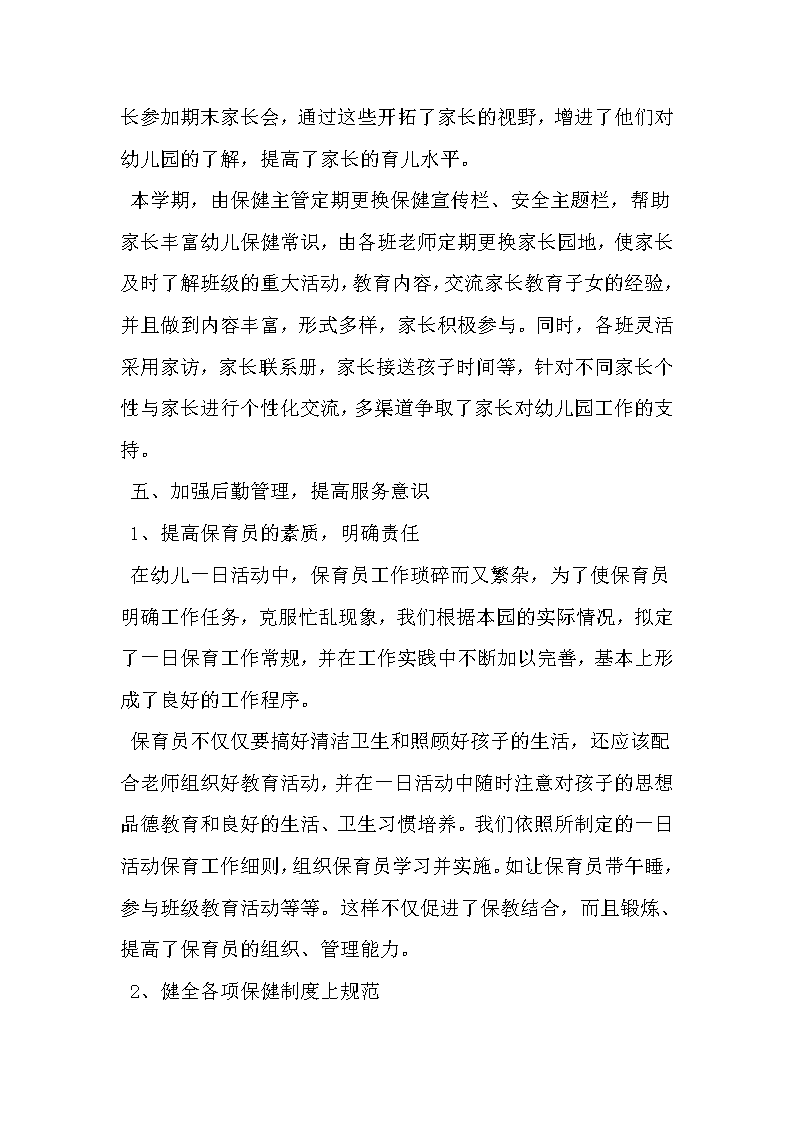 长参加期末家长会，通过这些开拓了家长的视野，增进了他们对幼儿园的了解，提高了家长的育儿水平。

本学期，由保健主管定期更换保健宣传栏、安全主题栏，帮助家长丰富幼儿保健常识，由各班老师定期更换家长园地，使家长及时了解班级的重大活动，教育内容，交流家长教育子女的经验，并且做到内容丰富，形式多样，家长积极参与。同时，各班灵活采用家访，家长联系册，家长接送孩子时间等，针对不同家长个性与家长进行个性化交流，多渠道争取了家长对幼儿园工作的支持。

五、加强后勤管理，提高服务意识

1、提高保育员的素质，明确责任

在幼儿一日活动中，保育员工作琐碎而又繁杂，为了使保育员明确工作任务，克服忙乱现象，我们根据本园的实际情况，拟定了一日保育工作常规，并在工作实践中不断加以完善，基本上形成了良好的工作程序。

保育员不仅仅要搞好清洁卫生和照顾好孩子的生活，还应该配合老师组织好教育活动，并在一日活动中随时注意对孩子的思想品德教育和良好的生活、卫生习惯培养。我们依照所制定的一日活动保育工作细则，组织保育员学习并实施。如让保育员带午睡，参与班级教育活动等等。这样不仅促进了保教结合，而且锻炼、提高了保育员的组织、管理能力。

2、健全各项保健制度上规范